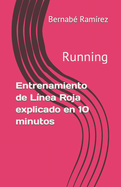 Bernabé Ramirez

Running

Entrenamiento de Línea Roja explicado en 10 minutos